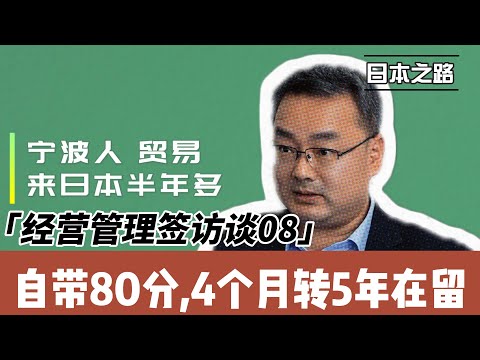 日本之路

宁波人 贸易
来日本半年多

「经营管理签访谈08」

自带80分,4个月转5年在留